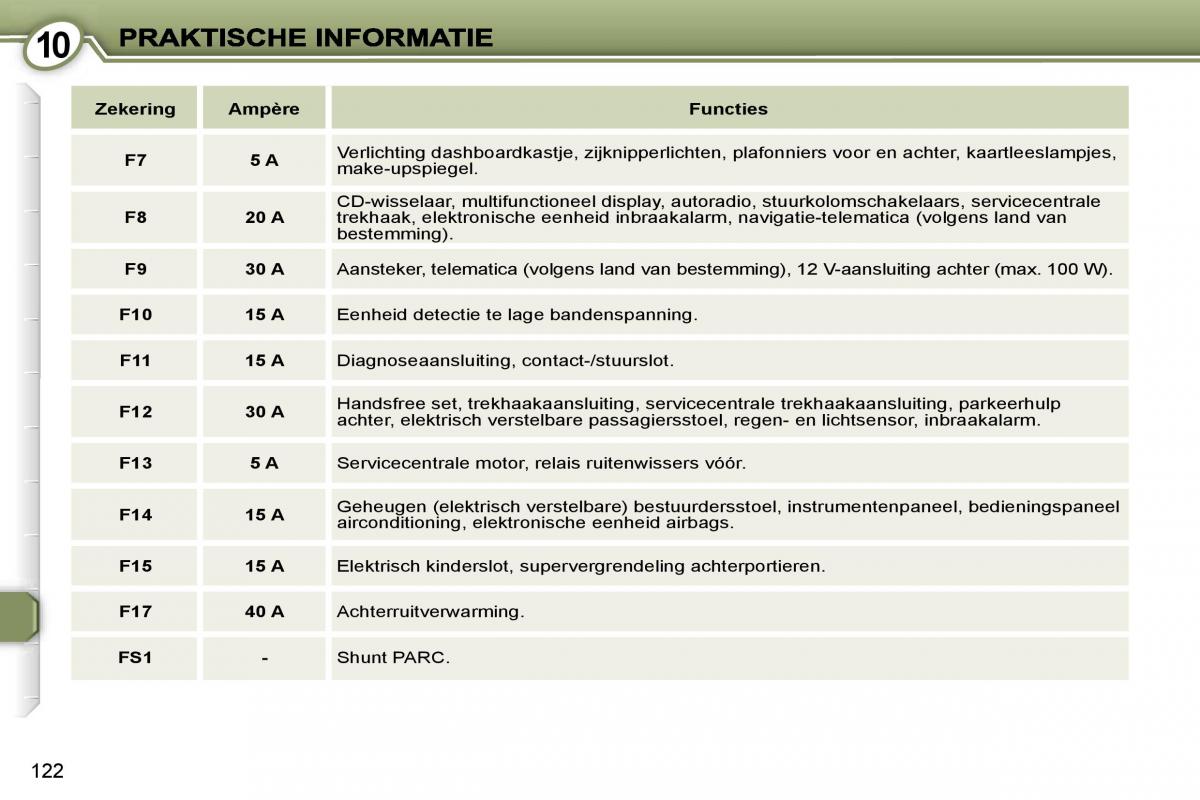 10 PRAKTISCHE INFORMATIE

| Zekering | Ampère | Functies |
|---|---|---|
| F7 | 5 A | Verlichting dashboardkastje, zijknipperlichten, plafonniers voor en achter, kaartleeslampjes, make-upspiegel. |
| F8 | 20 A | CD-wisselaar, multifunctioneel display, autoradio, stuurkolomschakelaars, servicecentrale trekhaak, elektronische eenheid inbraakalarm, navigatie-telematica (volgens land van bestemming). |
| F9 | 30 A | Aansteker, telematica (volgens land van bestemming), 12 V-aansluiting achter (max. 100 W). |
| F10 | 15 A | Eenheid detectie te lage bandenspanning. |
| F11 | 15 A | Diagnoseaansluiting, contact-/stuurslot. |
| F12 | 30 A | Handsfree set, trekhaakaansluiting, servicecentrale trekhaakaansluiting, parkeerhulp achter, elektrisch verstelbare passagiersstoel, regen- en lichtsensor, inbraakalarm. |
| F13 | 5 A | Servicecentrale motor, relais ruitenwissers vóór. |
| F14 | 15 A | Geheugen (elektrisch verstelbare) bestuurdersstoel, instrumentenpaneel, bedieningspaneel airconditioning, elektronische eenheid airbags. |
| F15 | 15 A | Elektrisch kinderslot, supervergrendeling achterportieren. |
| F17 | 40 A | Achterruitverwarming. |
| FS1 | - | Shunt PARC. |

122